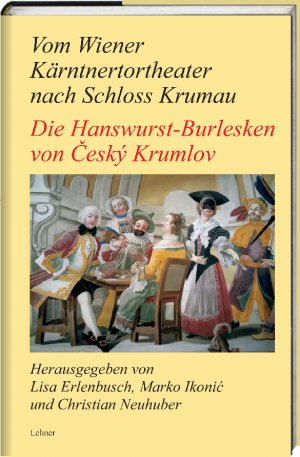 Vom Wiener Kärntnertortheater nach Schloss Krumau

Die Hanswurst-Burlesken von Český Krumlov

Herausgegeben von
Lisa Erlenbusch, Marko Ikonić
und Christian Neuhuber

Lehner